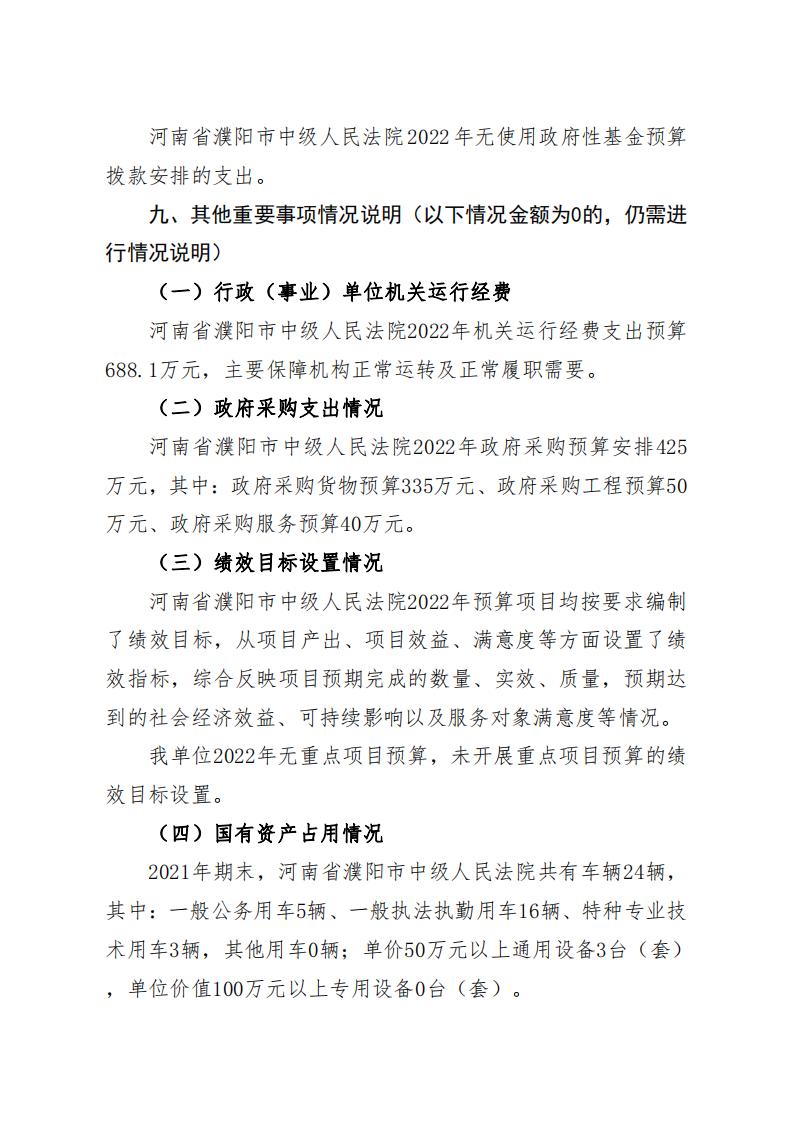 河南省濮阳市中级人民法院2022年无使用政府性基金预算拨款安排的支出。

九、其他重要事项情况说明（以下情况金额为0的，仍需进行情况说明）

（一）行政（事业）单位机关运行经费

河南省濮阳市中级人民法院2022年机关运行经费支出预算688.1万元，主要保障机构正常运转及正常履职需要。

（二）政府采购支出情况

河南省濮阳市中级人民法院2022年政府采购预算安排425万元，其中：政府采购货物预算335万元、政府采购工程预算50万元、政府采购服务预算40万元。

（三）绩效目标设置情况

河南省濮阳市中级人民法院2022年预算项目均按要求编制了绩效目标，从项目产出、项目效益、满意度等方面设置了绩效指标，综合反映项目预期完成的数量、实效、质量，预期达到的社会经济效益、可持续影响以及服务对象满意度等情况。

我单位2022年无重点项目预算，未开展重点项目预算的绩效目标设置。

（四）国有资产占用情况

2021年期末，河南省濮阳市中级人民法院共有车辆24辆，其中：一般公务用车5辆、一般执法执勤用车16辆、特种专业技术用车3辆，其他用车0辆；单价50万元以上通用设备3台（套），单位价值100万元以上专用设备0台（套）。